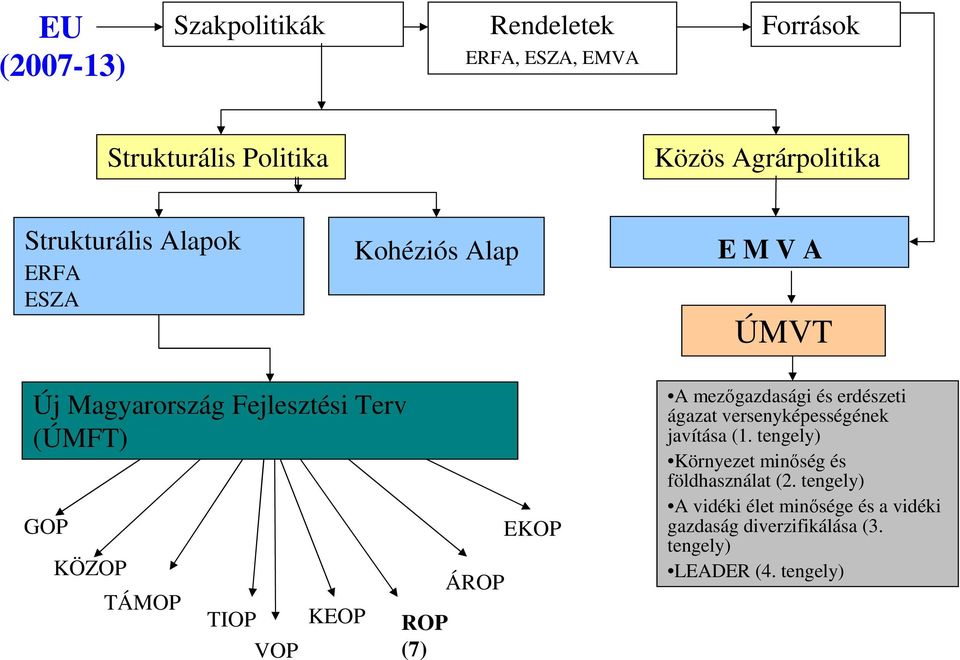 EU
(2007-13)

Szakpolitikák

Rendeletek
ERFA, ESZA, EMVA

Források

Strukturális Politika

Közös Agrárpolitika

Strukturális Alapok
ERFA
ESZA

Kohéziós Alap

E M V A

ÚMVT

Új Magyarország Fejlesztési Terv
(ÚMFT)

•A mezőgazdasági és erdészeti ágazat versenyképességének javítása (1. tengely)
•Környezet minőség és földhasználat (2. tengely)
•A vidéki élet minősége és a vidéki gazdaság diverzifikálása (3. tengely)
•LEADER (4. tengely)

GOP
KÖZOP
TÁMOP
TIOP
VOP
KEOP
ROP
(7)
ÁROP
EKOP